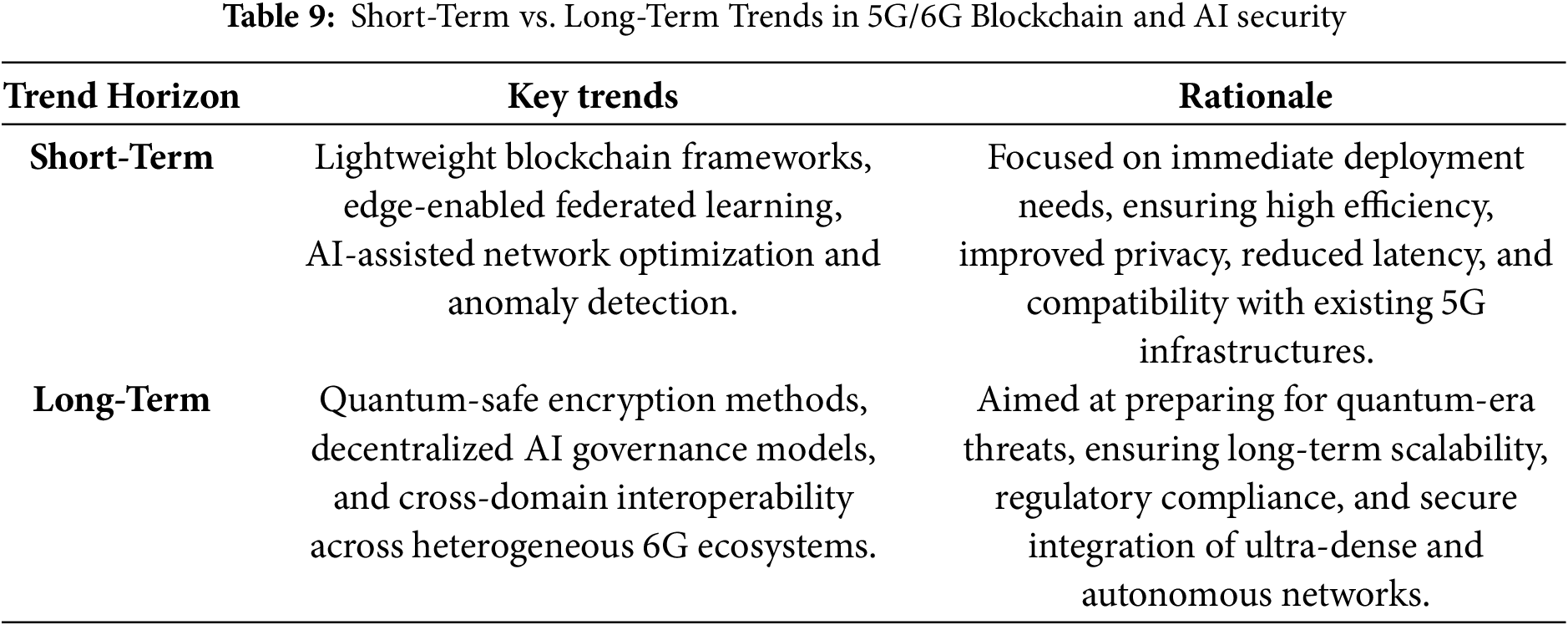 Table 9: Short-Term vs. Long-Term Trends in 5G/6G Blockchain and AI security

| Trend Horizon | Key trends | Rationale |
|---|---|---|
| Short-Term | Lightweight blockchain frameworks, edge-enabled federated learning, AI-assisted network optimization and anomaly detection. | Focused on immediate deployment needs, ensuring high efficiency, improved privacy, reduced latency, and compatibility with existing 5G infrastructures. |
| Long-Term | Quantum-safe encryption methods, decentralized AI governance models, and cross-domain interoperability across heterogeneous 6G ecosystems. | Aimed at preparing for quantum-era threats, ensuring long-term scalability, regulatory compliance, and secure integration of ultra-dense and autonomous networks. |